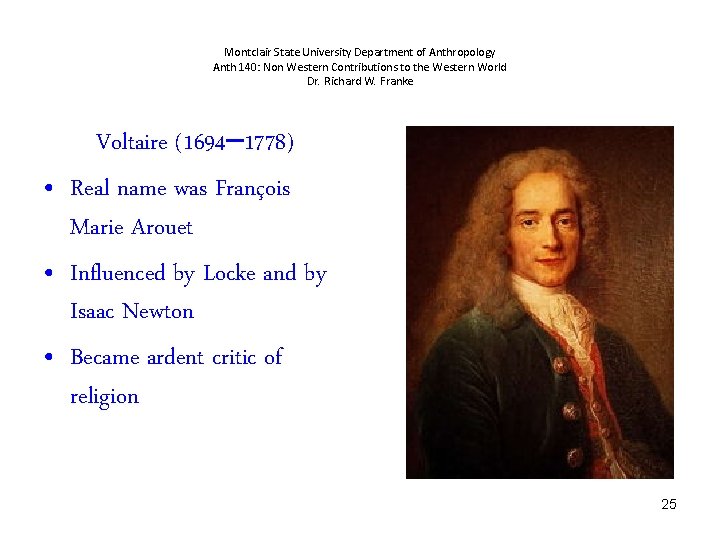 Montclair State University Department of Anthropology
Anth 140: Non Western Contributions to the Western World
Dr. Richard W. Franke

Voltaire (1694–1778)

• Real name was François Marie Arouet
• Influenced by Locke and by Isaac Newton
• Became ardent critic of religion

25